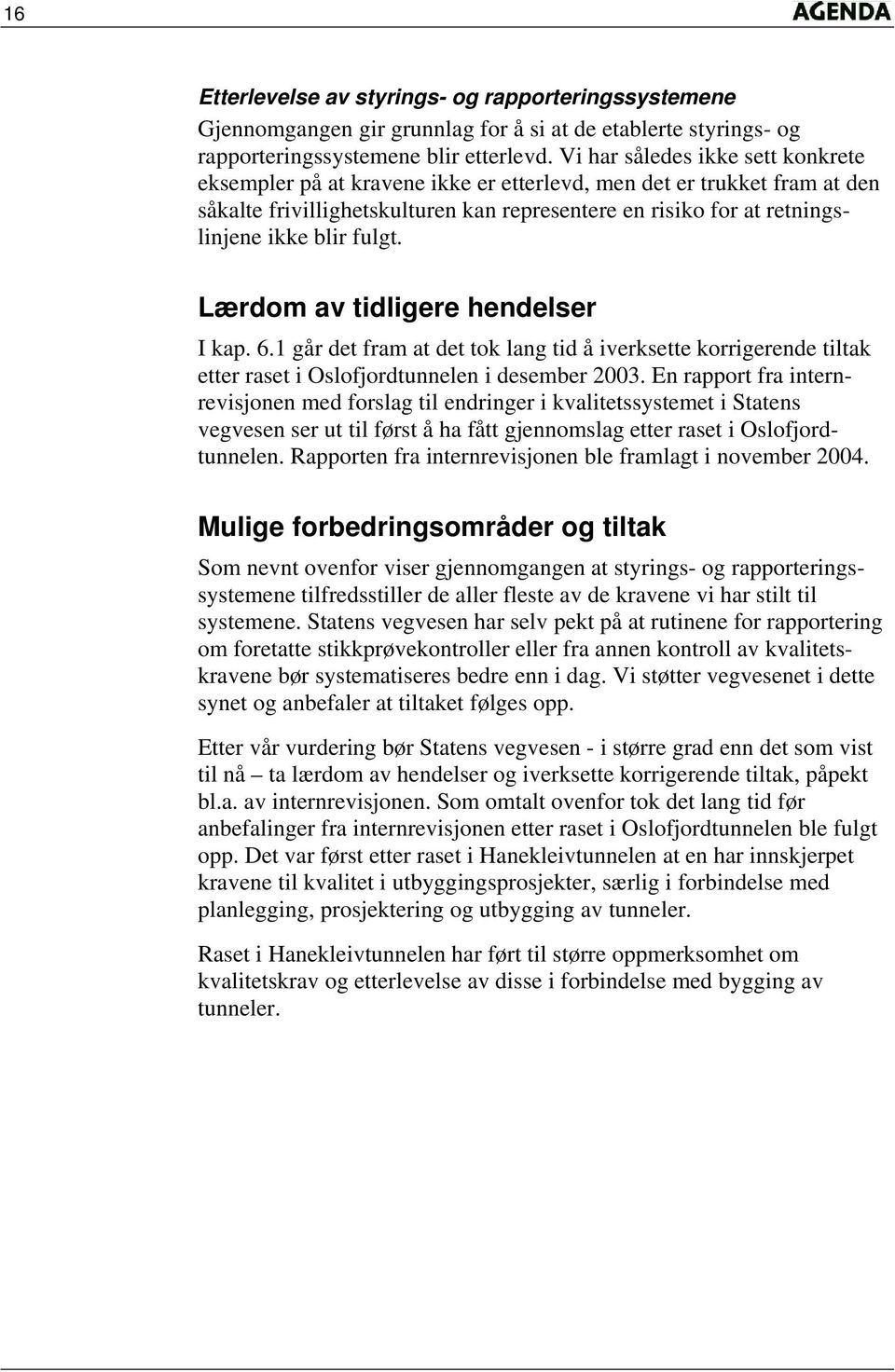 16 AGENDA

Etterlevelse av styrings- og rapporteringssystemene
Gjennomgangen gir grunnlag for å si at de etablerte styrings- og rapporteringssystemene blir etterlevd. Vi har således ikke sett konkrete eksempler på at kravene ikke er etterlevd, men det er trukket fram at den såkalte frivillighetskulturen kan representere en risiko for at retningslinjene ikke blir fulgt.

Lærdom av tidligere hendelser
I kap. 6.1 går det fram at det tok lang tid å iverksette korrigerende tiltak etter raset i Oslofjordtunnelen i desember 2003. En rapport fra internrevisjonen med forslag til endringer i kvalitetssystemet i Statens vegvesen ser ut til først å ha fått gjennomslag etter raset i Oslofjordtunnelen. Rapporten fra internrevisjonen ble framlagt i november 2004.

Mulige forbedringsområder og tiltak
Som nevnt ovenfor viser gjennomgangen at styrings- og rapporteringssystemene tilfredsstiller de aller fleste av de kravene vi har stilt til systemene. Statens vegvesen har selv pekt på at rutinene for rapportering om foretatte stikkprøvekontroller eller fra annen kontroll av kvalitetskravene bør systematiseres bedre enn i dag. Vi støtter vegvesenet i dette synet og anbefaler at tiltaket følges opp.

Etter vår vurdering bør Statens vegvesen - i større grad enn det som vist til nå – ta lærdom av hendelser og iverksette korrigerende tiltak, påpekt bl.a. av internrevisjonen. Som omtalt ovenfor tok det lang tid før anbefalinger fra internrevisjonen etter raset i Oslofjordtunnelen ble fulgt opp. Det var først etter raset i Hanekleivtunnelen at en har innskjerpet kravene til kvalitet i utbyggingsprosjekter, særlig i forbindelse med planlegging, prosjektering og utbygging av tunneler.

Raset i Hanekleivtunnelen har ført til større oppmerksomhet om kvalitetskrav og etterlevelse av disse i forbindelse med bygging av tunneler.